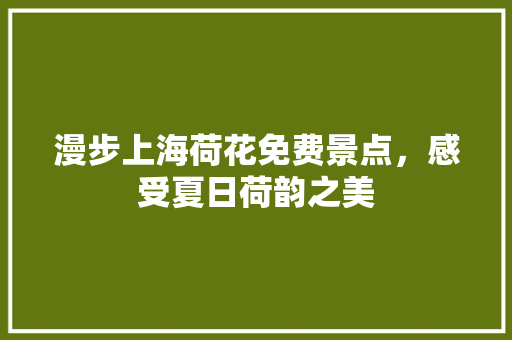 漫步上海荷花免费景点，感受夏日荷韵之美